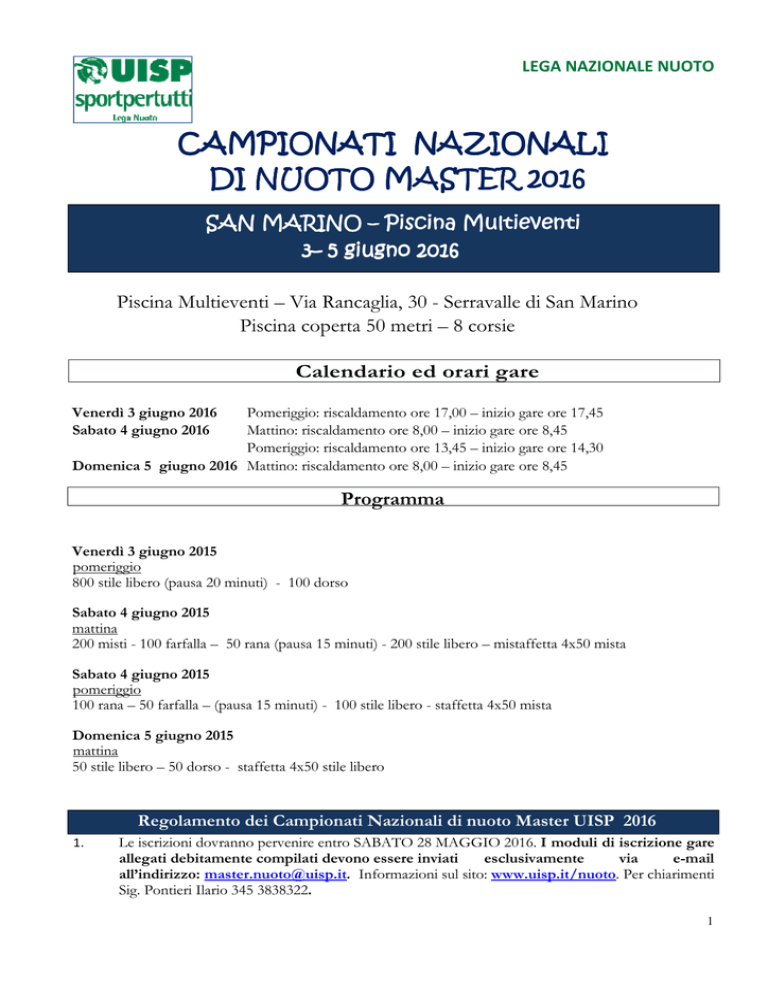 UISP
sportpertutti
Lega Nuoto

LEGA NAZIONALE NUOTO

CAMPIONATI NAZIONALI
DI NUOTO MASTER 2016

SAN MARINO – Piscina Multieventi
3– 5 giugno 2016

Piscina Multieventi – Via Rancaglia, 30 - Serravalle di San Marino
Piscina coperta 50 metri – 8 corsie

Calendario ed orari gare

Venerdì 3 giugno 2016 Pomeriggio: riscaldamento ore 17,00 – inizio gare ore 17,45
Sabato 4 giugno 2016 Mattino: riscaldamento ore 8,00 – inizio gare ore 8,45
Pomeriggio: riscaldamento ore 13,45 – inizio gare ore 14,30
Domenica 5 giugno 2016 Mattino: riscaldamento ore 8,00 – inizio gare ore 8,45

Programma

Venerdì 3 giugno 2015
pomeriggio
800 stile libero (pausa 20 minuti) - 100 dorso

Sabato 4 giugno 2015
mattina
200 misti - 100 farfalla – 50 rana (pausa 15 minuti) - 200 stile libero – mistaffetta 4x50 mista

Sabato 4 giugno 2015
pomeriggio
100 rana – 50 farfalla – (pausa 15 minuti) - 100 stile libero - staffetta 4x50 mista

Domenica 5 giugno 2015
mattina
50 stile libero – 50 dorso - staffetta 4x50 stile libero

Regolamento dei Campionati Nazionali di nuoto Master UISP 2016

1. Le iscrizioni dovranno pervenire entro SABATO 28 MAGGIO 2016. I moduli di iscrizione gare allegati debitamente compilati devono essere inviati esclusivamente via e-mail all'indirizzo: master.nuoto@uisp.it. Informazioni sul sito: www.uisp.it/nuoto. Per chiarimenti Sig. Pontieri Ilario 345 3838322.

1